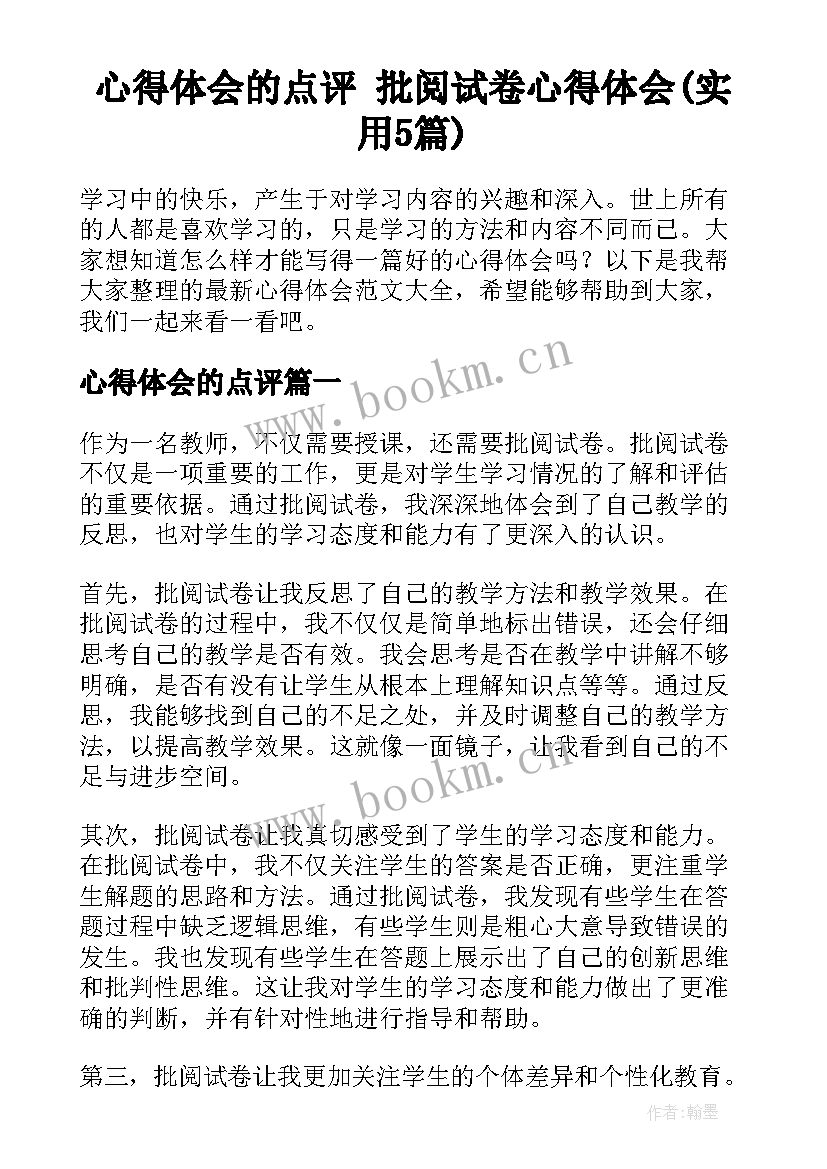 心得体会的点评 批阅试卷心得体会(实用5篇)

学习中的快乐，产生于对学习内容的兴趣和深入。世上所有的人都是喜欢学习的，只是学习的方法和内容不同而已。大家想知道怎么样才能写得一篇好的心得体会吗？以下是我帮大家整理的最新心得体会范文大全，希望能够帮助到大家，我们一起来看一看吧。

心得体会的点评篇一

www.bookm.cn

作为一名教师，不仅需要授课，还需要批阅试卷。批阅试卷不仅是一项重要的工作，更是对学生学习情况的了解和评估的重要依据。通过批阅试卷，我深深地体会到了自己教学的反思，也对学生的学习态度和能力有了更深入的认识。

首先，批阅试卷让我反思了自己的教学方法和教学效果。在批阅试卷的过程中，我不仅仅是简单地标出错误，还会仔细思考自己的教学是否有效。我会思考是否在教学中讲解不够明确，是否有没有让学生从根本上理解知识点等等。通过反思，我能够找到自己的不足之处，并及时调整自己的教学方法，以提高教学效果。这就像一面镜子，让我看到自己的不足与进步空间。

www.bookm.cn

其次，批阅试卷让我真切感受到了学生的学习态度和能力。在批阅试卷中，我不仅关注学生的答案是否正确，更注重学生解题的思路和方法。通过批阅试卷，我发现有些学生在答题过程中缺乏逻辑思维，有些学生则是粗心大意导致错误的发生。我也发现有些学生在答题上展示出了自己的创新思维和批判性思维。这让我对学生的学习态度和能力做出了更准确的判断，并有针对性地进行指导和帮助。

第三，批阅试卷让我更加关注学生的个体差异和个性化教育。

作者:翰墨